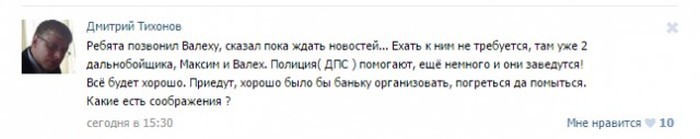 Дмитрий Тихонов

Ребята позвонил Валеху, сказал пока ждать новостей... Ехать к ним не требуется, там уже 2 дальнобойщика, Максим и Валех. Полиция( ДПС ) помогают, ещё немного и они заведутся! Всё будет хорошо. Приедут, хорошо было бы баньку организовать, погреться да помыться. Какие есть соображения ?

сегодня в 15:30

Мне нравится 10